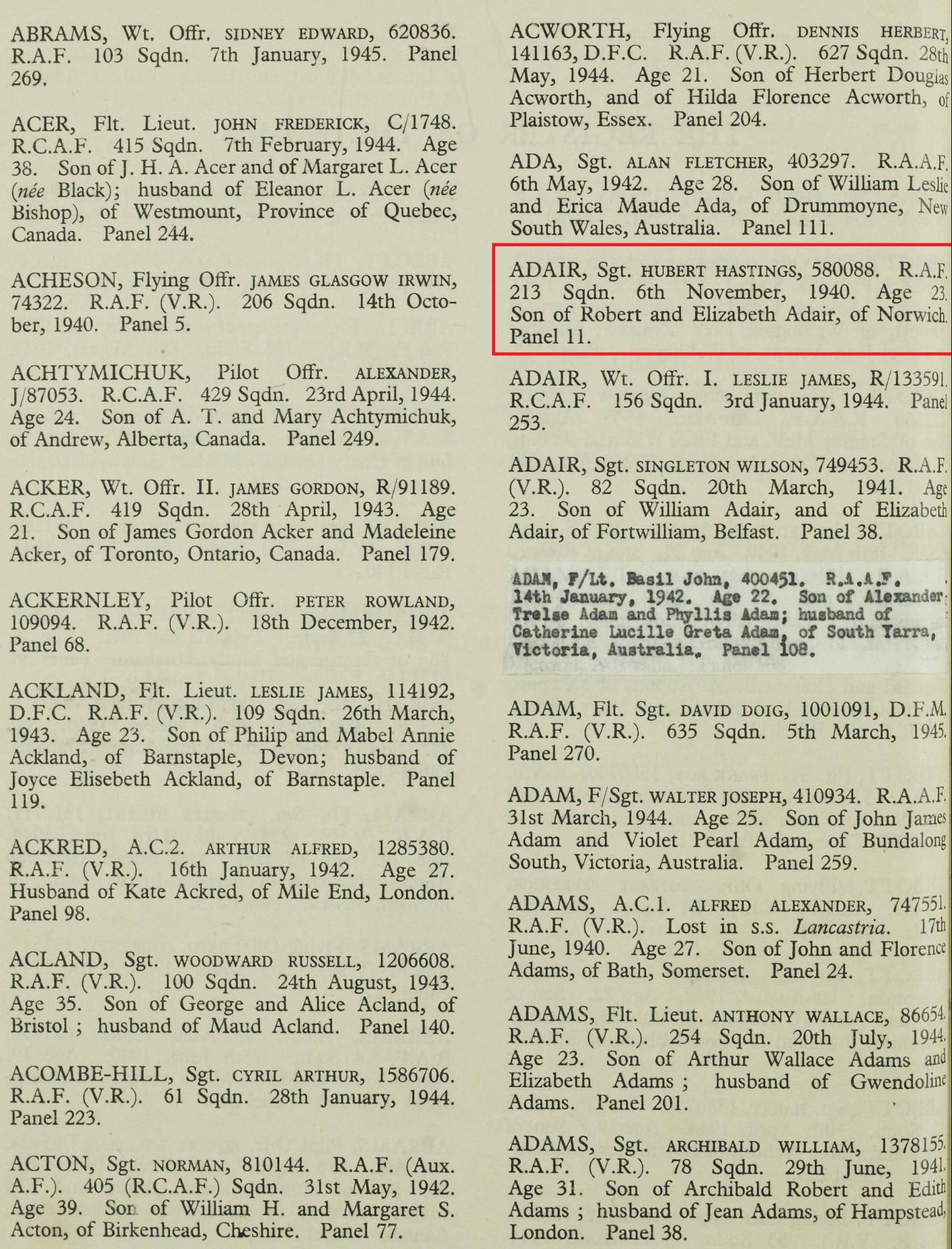 ABRAMS, Wt. Offr. SIDNEY EDWARD, 620836. R.A.F. 103 Sqdn. 7th January, 1945. Panel 269.

ACER, Flt. Lieut. JOHN FREDERICK, C/1748. R.C.A.F. 415 Sqdn. 7th February, 1944. Age 38. Son of J. H. A. Acer and of Margaret L. Acer (née Black); husband of Eleanor L. Acer (née Bishop), of Westmount, Province of Quebec, Canada. Panel 244.

ACHESON, Flying Offr. JAMES GLASGOW IRWIN, 74322. R.A.F. (V.R.). 206 Sqdn. 14th October, 1940. Panel 5.

ACHTYMICHUK, Pilot Offr. ALEXANDER, J/87053. R.C.A.F. 429 Sqdn. 23rd April, 1944. Age 24. Son of A. T. and Mary Achtymichuk, of Andrew, Alberta, Canada. Panel 249.

ACKER, Wt. Offr. II. JAMES GORDON, R/91189. R.C.A.F. 419 Sqdn. 28th April, 1943. Age 21. Son of James Gordon Acker and Madeleine Acker, of Toronto, Ontario, Canada. Panel 179.

ACKERNLEY, Pilot Offr. PETER ROWLAND, 109094. R.A.F. (V.R.). 18th December, 1942. Panel 68.

ACKLAND, Flt. Lieut. LESLIE JAMES, 114192, D.F.C. R.A.F. (V.R.). 109 Sqdn. 26th March, 1943. Age 23. Son of Philip and Mabel Annie Ackland, of Barnstaple, Devon; husband of Joyce Elisebeth Ackland, of Barnstaple. Panel 119.

ACKRED, A.C.2. ARTHUR ALFRED, 1285380. R.A.F. (V.R.). 16th January, 1942. Age 27. Husband of Kate Ackred, of Mile End, London. Panel 98.

ACLAND, Sgt. WOODWARD RUSSELL, 1206608. R.A.F. (V.R.). 100 Sqdn. 24th August, 1943. Age 35. Son of George and Alice Acland, of Bristol ; husband of Maud Acland. Panel 140.

ACOMBE-HILL, Sgt. CYRIL ARTHUR, 1586706. R.A.F. (V.R.). 61 Sqdn. 28th January, 1944. Panel 223.

ACTON, Sgt. NORMAN, 810144. R.A.F. (Aux. A.F.). 405 (R.C.A.F.) Sqdn. 31st May, 1942. Age 39. Son of William H. and Margaret S. Acton, of Birkenhead, Cheshire. Panel 77.

ACWORTH, Flying Offr. DENNIS HERBERT, 141163, D.F.C. R.A.F. (V.R.). 627 Sqdn. 28th May, 1944. Age 21. Son of Herbert Douglas Acworth, and of Hilda Florence Acworth, of Plaistow, Essex. Panel 204.

ADA, Sgt. ALAN FLETCHER, 403297. R.A.A.F. 6th May, 1942. Age 28. Son of William Leslie and Erica Maude Ada, of Drummoyne, New South Wales, Australia. Panel 111.

ADAIR, Sgt. HUBERT HASTINGS, 580088. R.A.F. 213 Sqdn. 6th November, 1940. Age 23. Son of Robert and Elizabeth Adair, of Norwich. Panel 11.

ADAIR, Wt. Offr. I. LESLIE JAMES, R/133591. R.C.A.F. 156 Sqdn. 3rd January, 1944. Panel 253.

ADAIR, Sgt. SINGLETON WILSON, 749453. R.A.F. (V.R.). 82 Sqdn. 20th March, 1941. Age 23. Son of William Adair, and of Elizabeth Adair, of Fortwilliam, Belfast. Panel 38.

ADAM, F/Lt. Basil John, 400451. R.A.A.F. 14th January, 1942. Age 22. Son of Alexander Trelse Adam and Phyllis Adam; husband of Catherine Lucille Greta Adam, of South Yarra, Victoria, Australia. Panel 108.

ADAM, Flt. Sgt. DAVID DOIG, 1001091, D.F.M. R.A.F. (V.R.). 635 Sqdn. 5th March, 1945. Panel 270.

ADAM, F/Sgt. WALTER JOSEPH, 410934. R.A.A.F. 31st March, 1944. Age 25. Son of John James Adam and Violet Pearl Adam, of Bundalong South, Victoria, Australia. Panel 259.

ADAMS, A.C.1. ALFRED ALEXANDER, 747551. R.A.F. (V.R.). Lost in s.s. Lancastria. 17th June, 1940. Age 27. Son of John and Florence Adams, of Bath, Somerset. Panel 24.

ADAMS, Flt. Lieut. ANTHONY WALLACE, 86654. R.A.F. (V.R.). 254 Sqdn. 20th July, 1944. Age 23. Son of Arthur Wallace Adams and Elizabeth Adams ; husband of Gwendoline Adams. Panel 201.

ADAMS, Sgt. ARCHIBALD WILLIAM, 1378155. R.A.F. (V.R.). 78 Sqdn. 29th June, 1941. Age 31. Son of Archibald Robert and Edith Adams ; husband of Jean Adams, of Hampstead, London. Panel 38.